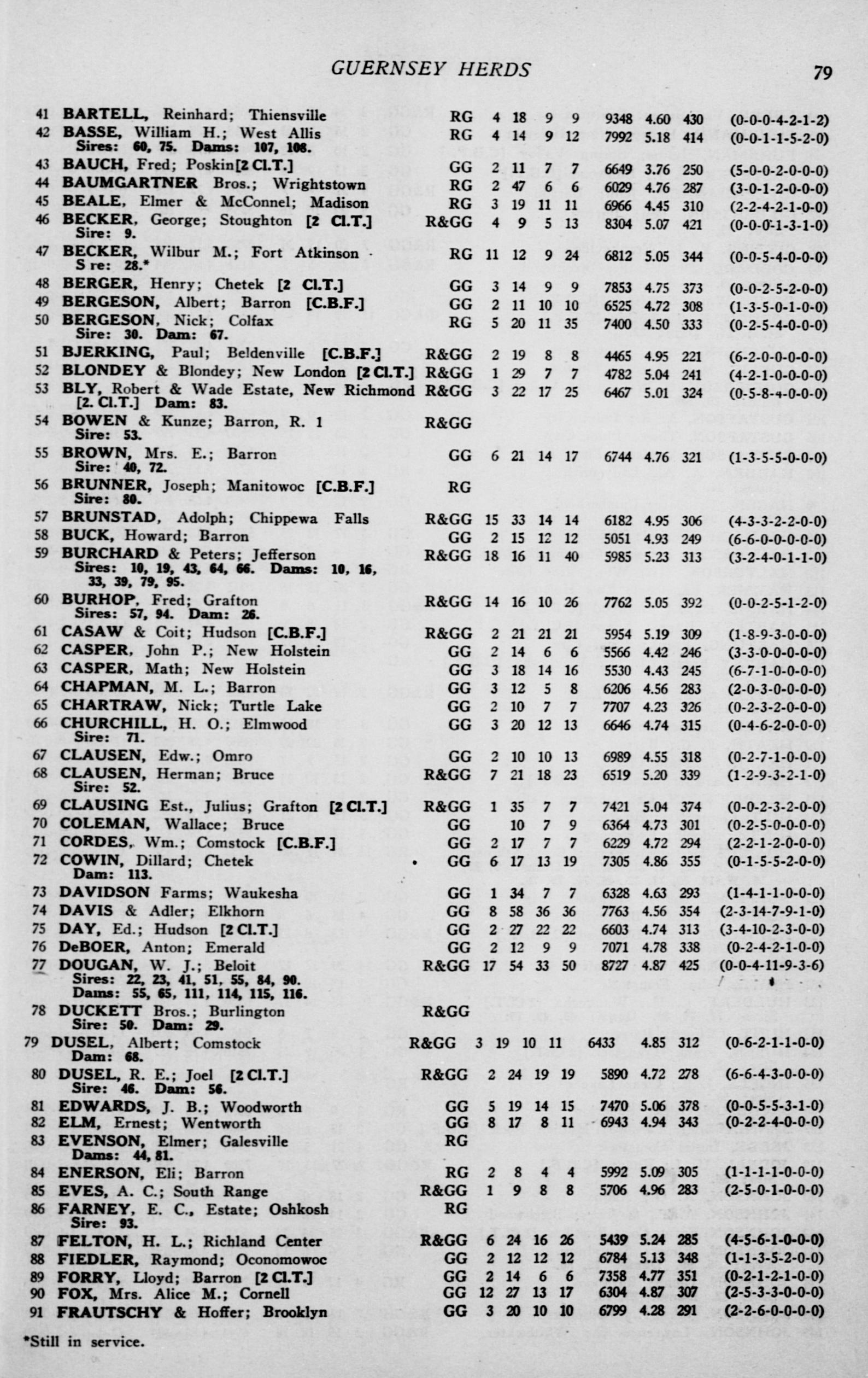 GUERNSEY HERDS

79

41 BARTELL, Reinhard; Thiensville RG 4 18 9 9 9348 4.60 430 (0-0-0-4-2-1-2)
42 BASSE, William H.; West Allis RG 4 14 9 12 7992 5.18 414 (0-0-1-1-5-2-0)
Sires: 60, 75. Dams: 107, 108.
43 BAUCH, Fred; Poskin [2 Cl.T.] GG 2 11 7 7 6649 3.76 250 (5-0-0-2-0-0-0)
44 BAUMGARTNER Bros.; Wrightstown RG 2 47 6 6 6029 4.76 287 (3-0-1-2-0-0-0)
45 BEALE, Elmer & McConnel; Madison RG 3 19 11 11 6966 4.45 310 (2-2-4-2-1-0-0)
46 BECKER, George; Stoughton [2 Cl.T.] R&GG 4 9 5 13 8304 5.07 421 (0-0-0-1-3-1-0)
Sire: 9.
47 BECKER, Wilbur M.; Fort Atkinson RG 11 12 9 24 6812 5.05 344 (0-0-5-4-0-0-0)
S re: 28.*
48 BERGER, Henry; Chetek [2 Cl.T.] GG 3 14 9 9 7853 4.75 373 (0-0-2-5-2-0-0)
49 BERGESON, Albert; Barron [C.B.F.] GG 2 11 10 10 6525 4.72 308 (1-3-5-0-1-0-0)
50 BERGESON, Nick; Colfax RG 5 20 11 35 7400 4.50 333 (0-2-5-4-0-0-0)
Sire: 30. Dam: 67.
51 BJERKING, Paul; Beldenville [C.B.F.] R&GG 2 19 8 8 4465 4.95 221 (6-2-0-0-0-0-0)
52 BLONDEY & Blondey; New London [2 Cl.T.] R&GG 1 29 7 7 4782 5.04 241 (4-2-1-0-0-0-0)
53 BLY, Robert & Wade Estate, New Richmond R&GG 3 22 17 25 6467 5.01 324 (0-5-8-4-0-0-0)
[2. Cl.T.] Dam: 83.
54 BOWEN & Kunze; Barron, R. 1 R&GG
Sire: 53.
55 BROWN, Mrs. E.; Barron GG 6 21 14 17 6744 4.76 321 (1-3-5-5-0-0-0)
Sire: 40, 72.
56 BRUNNER, Joseph; Manitowoc [C.B.F.] RG
Sire: 80.
57 BRUNSTAD, Adolph; Chippewa Falls R&GG 15 33 14 14 6182 4.95 306 (4-3-3-2-2-0-0)
58 BUCK, Howard; Barron GG 2 15 12 12 5051 4.93 249 (6-6-0-0-0-0-0)
59 BURCHARD & Peters; Jefferson R&GG 18 16 11 40 5985 5.23 313 (3-2-4-0-1-1-0)
Sires: 10, 19, 43, 64, 66. Dams: 10, 16, 33, 39, 79, 95.
60 BURHOP, Fred; Grafton R&GG 14 16 10 26 7762 5.05 392 (0-0-2-5-1-2-0)
Sires: 57, 94. Dam: 26.
61 CASAW & Coit; Hudson [C.B.F.] R&GG 2 21 21 21 5954 5.19 309 (1-8-9-3-0-0-0)
62 CASPER, John P.; New Holstein GG 2 14 6 6 5566 4.42 246 (3-3-0-0-0-0-0)
63 CASPER, Math; New Holstein GG 3 18 14 16 5530 4.43 245 (6-7-1-0-0-0-0)
64 CHAPMAN, M. L.; Barron GG 3 12 5 8 6206 4.56 283 (2-0-3-0-0-0-0)
65 CHARTRAW, Nick; Turtle Lake GG 2 10 7 7 7707 4.23 326 (0-2-3-2-0-0-0)
66 CHURCHILL, H. O.; Elmwood GG 3 20 12 13 6646 4.74 315 (0-4-6-2-0-0-0)
Sire: 71.
67 CLAUSEN, Edw.; Omro GG 2 10 10 13 6989 4.55 318 (0-2-7-1-0-0-0)
68 CLAUSEN, Herman; Bruce R&GG 7 21 18 23 6519 5.20 339 (1-2-9-3-2-1-0)
Sire: 52.
69 CLAUSING Est., Julius; Grafton [2 Cl.T.] R&GG 1 35 7 7 7421 5.04 374 (0-0-2-3-2-0-0)
70 COLEMAN, Wallace; Bruce GG 10 7 9 6364 4.73 301 (0-2-5-0-0-0-0)
71 CORDES, Wm.; Comstock [C.B.F.] GG 2 17 7 7 6229 4.72 294 (2-2-1-2-0-0-0)
72 COWIN, Dillard; Chetek GG 6 17 13 19 7305 4.86 355 (0-1-5-5-2-0-0)
Dam: 113.
73 DAVIDSON Farms; Waukesha GG 1 34 7 7 6328 4.63 293 (1-4-1-1-0-0-0)
74 DAVIS & Adler; Elkhorn GG 8 58 36 36 7763 4.56 354 (2-3-14-7-9-1-0)
75 DAY, Ed.; Hudson [2 Cl.T.] GG 2 27 22 22 6603 4.74 313 (3-4-10-2-3-0-0)
76 DeBOER, Anton; Emerald GG 2 12 9 9 7071 4.78 338 (0-2-4-2-1-0-0)
77 DOUGAN, W. J.; Beloit R&GG 17 54 33 50 8727 4.87 425 (0-0-4-11-9-3-6)
Sires: 22, 23, 41, 51, 55, 84, 90.
Dams: 55, 65, 111, 114, 115, 116.
78 DUCKETT Bros.; Burlington R&GG
Sire: 50. Dam: 29.
79 DUSEL, Albert; Comstock R&GG 3 19 10 11 6433 4.85 312 (0-6-2-1-1-0-0)
Dam: 68.
80 DUSEL, R. E.; Joel [2 Cl.T.] R&GG 2 24 19 19 5890 4.72 278 (6-6-4-3-0-0-0)
Sire: 46. Dam: 56.
81 EDWARDS, J. B.; Woodworth GG 5 19 14 15 7470 5.06 378 (0-0-5-5-3-1-0)
82 ELM, Ernest; Wentworth GG 8 17 8 11 6943 4.94 343 (0-2-2-4-0-0-0)
83 EVENSON, Elmer; Galesville RG
Dams: 44, 81.
84 ENERSON, Eli; Barron RG 2 8 4 4 5992 5.09 305 (1-1-1-1-0-0-0)
85 EVES, A. C.; South Range R&GG 1 9 8 8 5706 4.96 283 (2-5-0-1-0-0-0)
86 FARNEY, E. C., Estate; Oshkosh RG
Sire: 93.
87 FELTON, H. L.; Richland Center R&GG 6 24 16 26 5439 5.24 285 (4-5-6-1-0-0-0)
88 FIEDLER, Raymond; Oconomowoc GG 2 12 12 12 6784 5.13 348 (1-1-3-5-2-0-0)
89 FORRY, Lloyd; Barron [2 Cl.T.] GG 2 14 6 6 7358 4.77 351 (0-2-1-2-1-0-0)
90 FOX, Mrs. Alice M.; Cornell GG 12 27 13 17 6304 4.87 307 (2-5-3-3-0-0-0)
91 FRAUTSCHY & Hoffer; Brooklyn GG 3 20 10 10 6799 4.28 291 (2-2-6-0-0-0-0)

*Still in service.